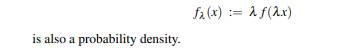 $f_\lambda(x) := \lambda f(\lambda x)$

is also a probability density.